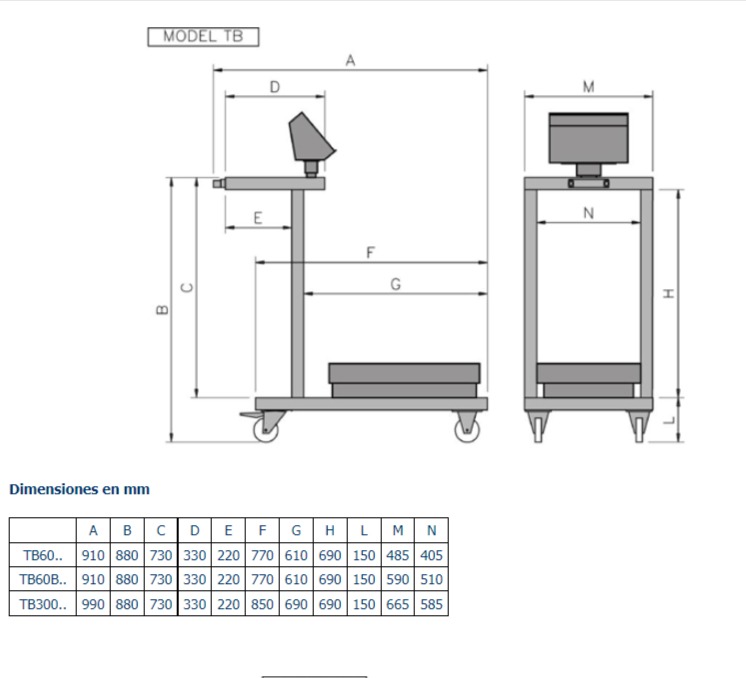 MODEL TB

A
D
M
E
N
F
G
B
C
H
L

Dimensiones en mm

| | A | B | C | D | E | F | G | H | L | M | N |
|---|---|---|---|---|---|---|---|---|---|---|---|
| TB60.. | 910 | 880 | 730 | 330 | 220 | 770 | 610 | 690 | 150 | 485 | 405 |
| TB60B.. | 910 | 880 | 730 | 330 | 220 | 770 | 610 | 690 | 150 | 590 | 510 |
| TB300.. | 990 | 880 | 730 | 330 | 220 | 850 | 690 | 690 | 150 | 665 | 585 |